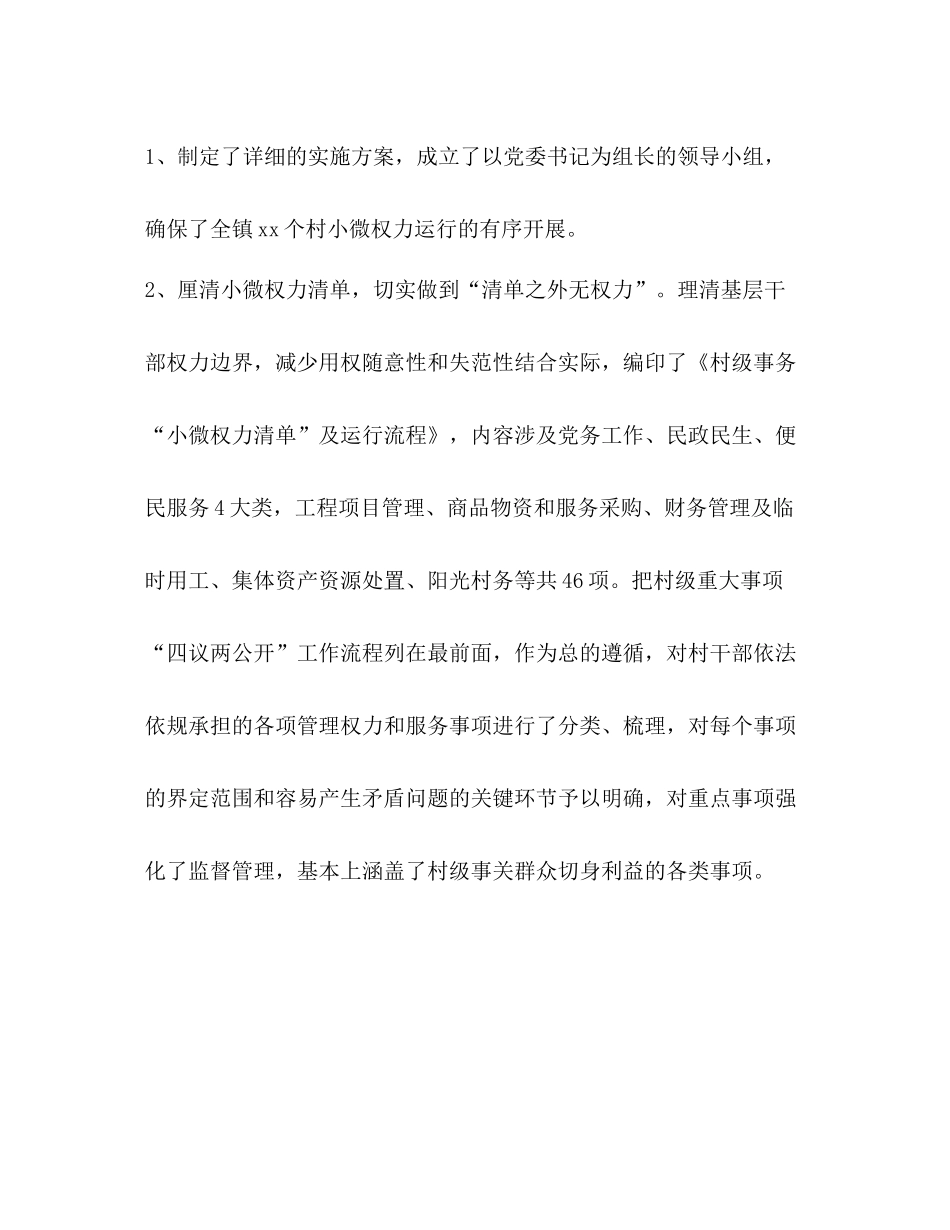 1、制定了详细的实施方案，成立了以党委书记为组长的领导小组，确保了全镇xx个村小微权力运行的有序开展。

2、厘清小微权力清单，切实做到“清单之外无权力”。理清基层干部权力边界，减少用权随意性和失范性结合实际，编印了《村级事务“小微权力清单”及运行流程》，内容涉及党务工作、民政民生、便民服务4大类，工程项目管理、商品物资和服务采购、财务管理及临时用工、集体资产资源处置、阳光村务等共46项。把村级重大事项“四议两公开”工作流程列在最前面，作为总的遵循，对村干部依法依规承担的各项管理权力和服务事项进行了分类、梳理，对每个事项的界定范围和容易产生矛盾问题的关键环节予以明确，对重点事项强化了监督管理，基本上涵盖了村级事关群众切身利益的各类事项。